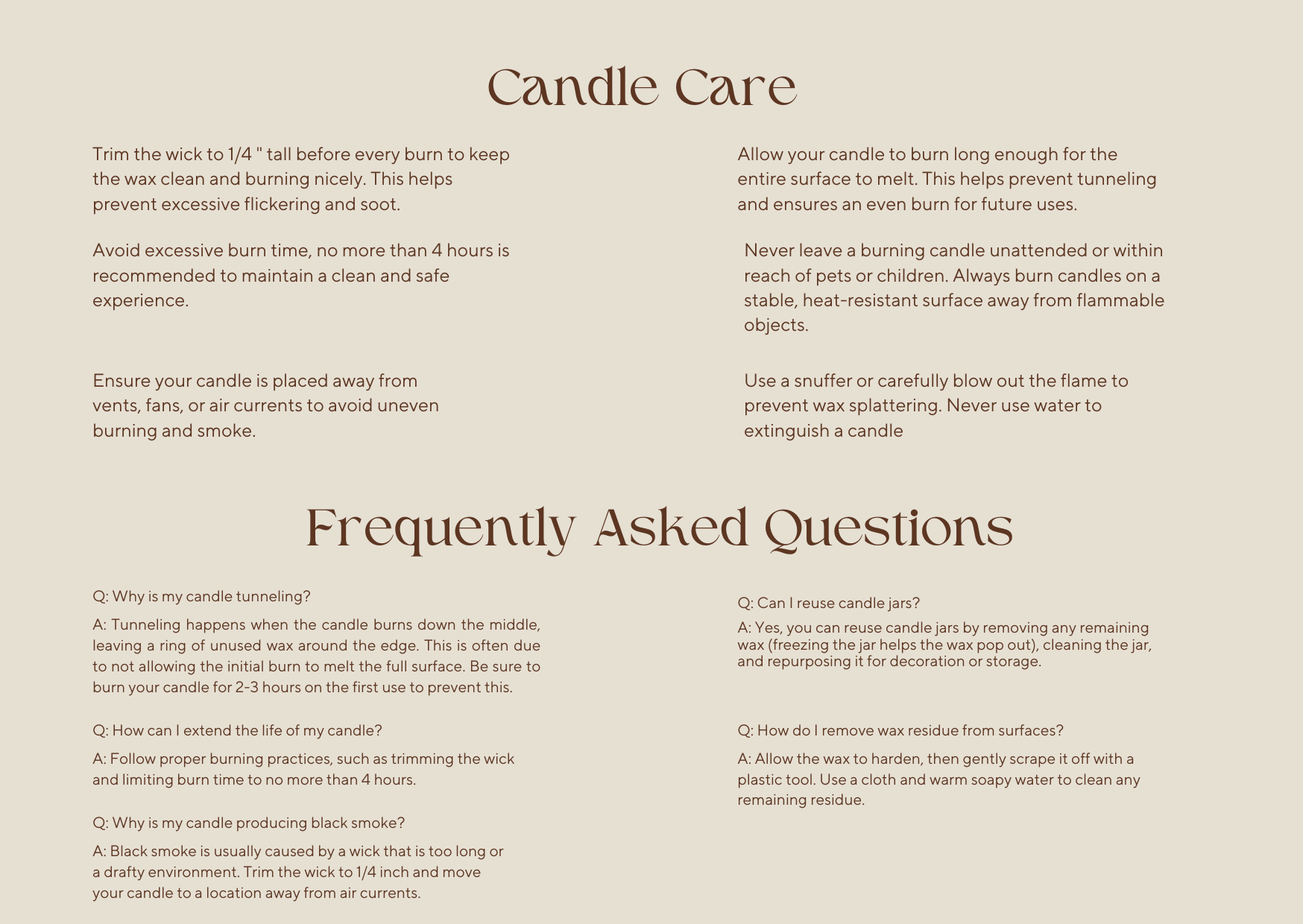 Candle Care

Trim the wick to 1/4 " tall before every burn to keep the wax clean and burning nicely. This helps prevent excessive flickering and soot.

Avoid excessive burn time, no more than 4 hours is recommended to maintain a clean and safe experience.

Ensure your candle is placed away from vents, fans, or air currents to avoid uneven burning and smoke.

Allow your candle to burn long enough for the entire surface to melt. This helps prevent tunneling and ensures an even burn for future uses.

Never leave a burning candle unattended or within reach of pets or children. Always burn candles on a stable, heat-resistant surface away from flammable objects.

Use a snuffer or carefully blow out the flame to prevent wax splattering. Never use water to extinguish a candle

Frequently Asked Questions

Q: Why is my candle tunneling?

A: Tunneling happens when the candle burns down the middle, leaving a ring of unused wax around the edge. This is often due to not allowing the initial burn to melt the full surface. Be sure to burn your candle for 2-3 hours on the first use to prevent this.

Q: How can I extend the life of my candle?

A: Follow proper burning practices, such as trimming the wick and limiting burn time to no more than 4 hours.

Q: Why is my candle producing black smoke?

A: Black smoke is usually caused by a wick that is too long or a drafty environment. Trim the wick to 1/4 inch and move your candle to a location away from air currents.

Q: Can I reuse candle jars?

A: Yes, you can reuse candle jars by removing any remaining wax (freezing the jar helps the wax pop out), cleaning the jar, and repurposing it for decoration or storage.

Q: How do I remove wax residue from surfaces?

A: Allow the wax to harden, then gently scrape it off with a plastic tool. Use a cloth and warm soapy water to clean any remaining residue.